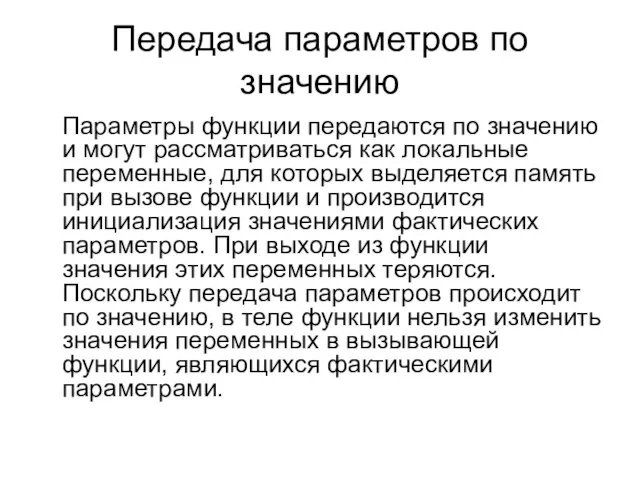 Передача параметров по значению

Параметры функции передаются по значению и могут рассматриваться как локальные переменные, для которых выделяется память при вызове функции и производится инициализация значениями фактических параметров. При выходе из функции значения этих переменных теряются. Поскольку передача параметров происходит по значению, в теле функции нельзя изменить значения переменных в вызывающей функции, являющихся фактическими параметрами.